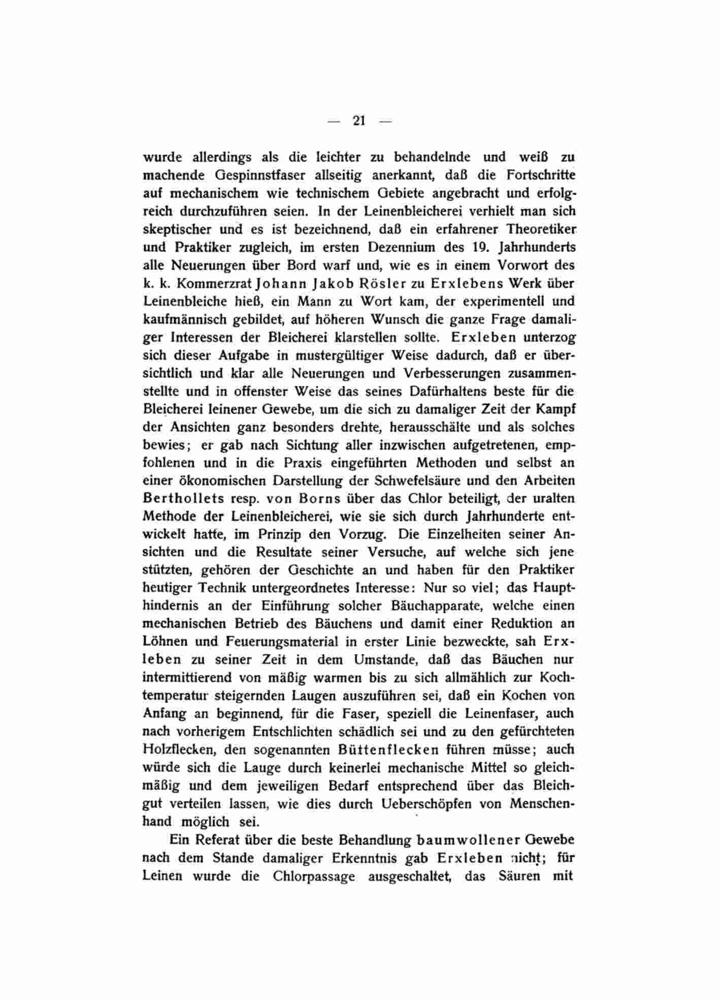 — 21 —

wurde allerdings als die leichter zu behandelnde und weiß zu machende Gespinnstfaser allseitig anerkannt, daß die Fortschritte auf mechanischem wie technischem Gebiete angebracht und erfolgreich durchzuführen seien. In der Leinenbleicherei verhielt man sich skeptischer und es ist bezeichnend, daß ein erfahrener Theoretiker und Praktiker zugleich, im ersten Dezennium des 19. Jahrhunderts alle Neuerungen über Bord warf und, wie es in einem Vorwort des k. k. Kommerzrat Johann Jakob Rösler zu Erxlebens Werk über Leinenbleiche hieß, ein Mann zu Wort kam, der experimentell und kaufmännisch gebildet, auf höheren Wunsch die ganze Frage damaliger Interessen der Bleicherei klarstellen sollte. Erxleben unterzog sich dieser Aufgabe in mustergültiger Weise dadurch, daß er übersichtlich und klar alle Neuerungen und Verbesserungen zusammenstellte und in offenster Weise das seines Dafürhaltens beste für die Bleicherei leinener Gewebe, um die sich zu damaliger Zeit der Kampf der Ansichten ganz besonders drehte, herausschälte und als solches bewies; er gab nach Sichtung aller inzwischen aufgetretenen, empfohlenen und in die Praxis eingeführten Methoden und selbst an einer ökonomischen Darstellung der Schwefelsäure und den Arbeiten Berthollets resp. von Borns über das Chlor beteiligt, der uralten Methode der Leinenbleicherei, wie sie sich durch Jahrhunderte entwickelt hatte, im Prinzip den Vorzug. Die Einzelheiten seiner Ansichten und die Resultate seiner Versuche, auf welche sich jene stützten, gehören der Geschichte an und haben für den Praktiker heutiger Technik untergeordnetes Interesse: Nur so viel; das Haupthindernis an der Einführung solcher Bäuchapparate, welche einen mechanischen Betrieb des Bäuchens und damit einer Reduktion an Löhnen und Feuerungsmaterial in erster Linie bezweckte, sah Erxleben zu seiner Zeit in dem Umstande, daß das Bäuchen nur intermittierend von mäßig warmen bis zu sich allmählich zur Kochtemperatur steigernden Laugen auszuführen sei, daß ein Kochen von Anfang an beginnend, für die Faser, speziell die Leinenfaser, auch nach vorherigem Entschlichten schädlich sei und zu den gefürchteten Holzflecken, den sogenannten Büttenflecken führen müsse; auch würde sich die Lauge durch keinerlei mechanische Mittel so gleichmäßig und dem jeweiligen Bedarf entsprechend über das Bleichgut verteilen lassen, wie dies durch Ueberschöpfen von Menschenhand möglich sei.

Ein Referat über die beste Behandlung baumwollener Gewebe nach dem Stande damaliger Erkenntnis gab Erxleben nicht; für Leinen wurde die Chlorpassage ausgeschaltet, das Säuren mit